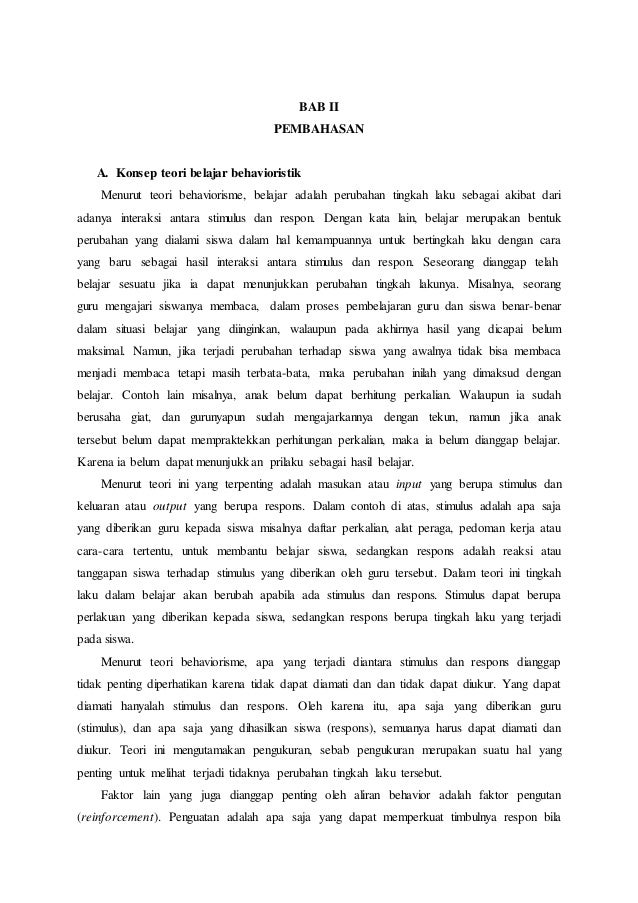 BAB II
PEMBAHASAN

A. Konsep teori belajar behavioristik

Menurut teori behaviorisme, belajar adalah perubahan tingkah laku sebagai akibat dari adanya interaksi antara stimulus dan respon. Dengan kata lain, belajar merupakan bentuk perubahan yang dialami siswa dalam hal kemampuannya untuk bertingkah laku dengan cara yang baru sebagai hasil interaksi antara stimulus dan respon. Seseorang dianggap telah belajar sesuatu jika ia dapat menunjukkan perubahan tingkah lakunya. Misalnya, seorang guru mengajari siswanya membaca, dalam proses pembelajaran guru dan siswa benar-benar dalam situasi belajar yang diinginkan, walaupun pada akhirnya hasil yang dicapai belum maksimal. Namun, jika terjadi perubahan terhadap siswa yang awalnya tidak bisa membaca menjadi membaca tetapi masih terbata-bata, maka perubahan inilah yang dimaksud dengan belajar. Contoh lain misalnya, anak belum dapat berhitung perkalian. Walaupun ia sudah berusaha giat, dan gurunyapun sudah mengajarkannya dengan tekun, namun jika anak tersebut belum dapat mempraktekkan perhitungan perkalian, maka ia belum dianggap belajar. Karena ia belum dapat menunjukkan prilaku sebagai hasil belajar.

Menurut teori ini yang terpenting adalah masukan atau input yang berupa stimulus dan keluaran atau output yang berupa respons. Dalam contoh di atas, stimulus adalah apa saja yang diberikan guru kepada siswa misalnya daftar perkalian, alat peraga, pedoman kerja atau cara-cara tertentu, untuk membantu belajar siswa, sedangkan respons adalah reaksi atau tanggapan siswa terhadap stimulus yang diberikan oleh guru tersebut. Dalam teori ini tingkah laku dalam belajar akan berubah apabila ada stimulus dan respons. Stimulus dapat berupa perlakuan yang diberikan kepada siswa, sedangkan respons berupa tingkah laku yang terjadi pada siswa.

Menurut teori behaviorisme, apa yang terjadi diantara stimulus dan respons dianggap tidak penting diperhatikan karena tidak dapat diamati dan dan tidak dapat diukur. Yang dapat diamati hanyalah stimulus dan respons. Oleh karena itu, apa saja yang diberikan guru (stimulus), dan apa saja yang dihasilkan siswa (respons), semuanya harus dapat diamati dan diukur. Teori ini mengutamakan pengukuran, sebab pengukuran merupakan suatu hal yang penting untuk melihat terjadi tidaknya perubahan tingkah laku tersebut.

Faktor lain yang juga dianggap penting oleh aliran behavior adalah faktor pengutan (reinforcement). Penguatan adalah apa saja yang dapat memperkuat timbulnya respon bila